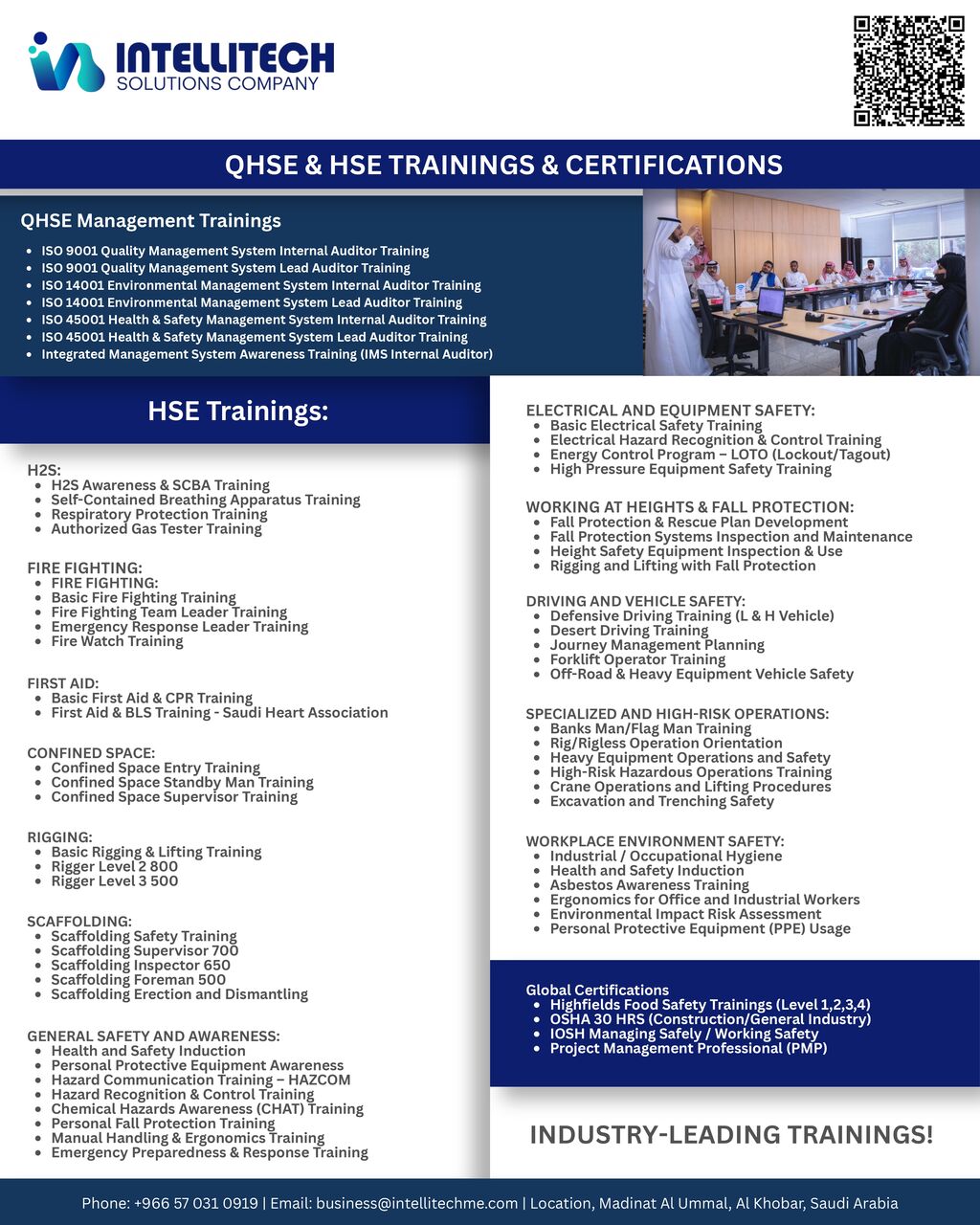 INTELLITECH
SOLUTIONS COMPANY

QHSE & HSE TRAININGS & CERTIFICATIONS

QHSE Management Trainings
- ISO 9001 Quality Management System Internal Auditor Training
- ISO 9001 Quality Management System Lead Auditor Training
- ISO 14001 Environmental Management System Internal Auditor Training
- ISO 14001 Environmental Management System Lead Auditor Training
- ISO 45001 Health & Safety Management System Internal Auditor Training
- ISO 45001 Health & Safety Management System Lead Auditor Training
- Integrated Management System Awareness Training (IMS Internal Auditor)

HSE Trainings:

H2S:
- H2S Awareness & SCBA Training
- Self-Contained Breathing Apparatus Training
- Respiratory Protection Training
- Authorized Gas Tester Training

FIRE FIGHTING:
- FIRE FIGHTING:
- Basic Fire Fighting Training
- Fire Fighting Team Leader Training
- Emergency Response Leader Training
- Fire Watch Training

FIRST AID:
- Basic First Aid & CPR Training
- First Aid & BLS Training - Saudi Heart Association

CONFINED SPACE:
- Confined Space Entry Training
- Confined Space Standby Man Training
- Confined Space Supervisor Training

RIGGING:
- Basic Rigging & Lifting Training
- Rigger Level 2 800
- Rigger Level 3 500

SCAFFOLDING:
- Scaffolding Safety Training
- Scaffolding Supervisor 700
- Scaffolding Inspector 650
- Scaffolding Foreman 500
- Scaffolding Erection and Dismantling

GENERAL SAFETY AND AWARENESS:
- Health and Safety Induction
- Personal Protective Equipment Awareness
- Hazard Communication Training – HAZCOM
- Hazard Recognition & Control Training
- Chemical Hazards Awareness (CHAT) Training
- Personal Fall Protection Training
- Manual Handling & Ergonomics Training
- Emergency Preparedness & Response Training

ELECTRICAL AND EQUIPMENT SAFETY:
- Basic Electrical Safety Training
- Electrical Hazard Recognition & Control Training
- Energy Control Program – LOTO (Lockout/Tagout)
- High Pressure Equipment Safety Training

WORKING AT HEIGHTS & FALL PROTECTION:
- Fall Protection & Rescue Plan Development
- Fall Protection Systems Inspection and Maintenance
- Height Safety Equipment Inspection & Use
- Rigging and Lifting with Fall Protection

DRIVING AND VEHICLE SAFETY:
- Defensive Driving Training (L & H Vehicle)
- Desert Driving Training
- Journey Management Planning
- Forklift Operator Training
- Off-Road & Heavy Equipment Vehicle Safety

SPECIALIZED AND HIGH-RISK OPERATIONS:
- Banks Man/Flag Man Training
- Rig/Rigless Operation Orientation
- Heavy Equipment Operations and Safety
- High-Risk Hazardous Operations Training
- Crane Operations and Lifting Procedures
- Excavation and Trenching Safety

WORKPLACE ENVIRONMENT SAFETY:
- Industrial / Occupational Hygiene
- Health and Safety Induction
- Asbestos Awareness Training
- Ergonomics for Office and Industrial Workers
- Environmental Impact Risk Assessment
- Personal Protective Equipment (PPE) Usage

Global Certifications
- Highfields Food Safety Trainings (Level 1,2,3,4)
- OSHA 30 HRS (Construction/General Industry)
- IOSH Managing Safely / Working Safety
- Project Management Professional (PMP)

INDUSTRY-LEADING TRAININGS!

Phone: +966 57 031 0919 | Email: business@intellitechme.com | Location, Madinat Al Ummal, Al Khobar, Saudi Arabia